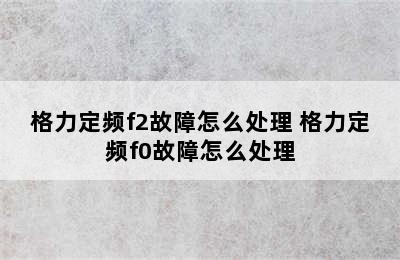 格力定频f2故障怎么处理 格力定频f0故障怎么处理